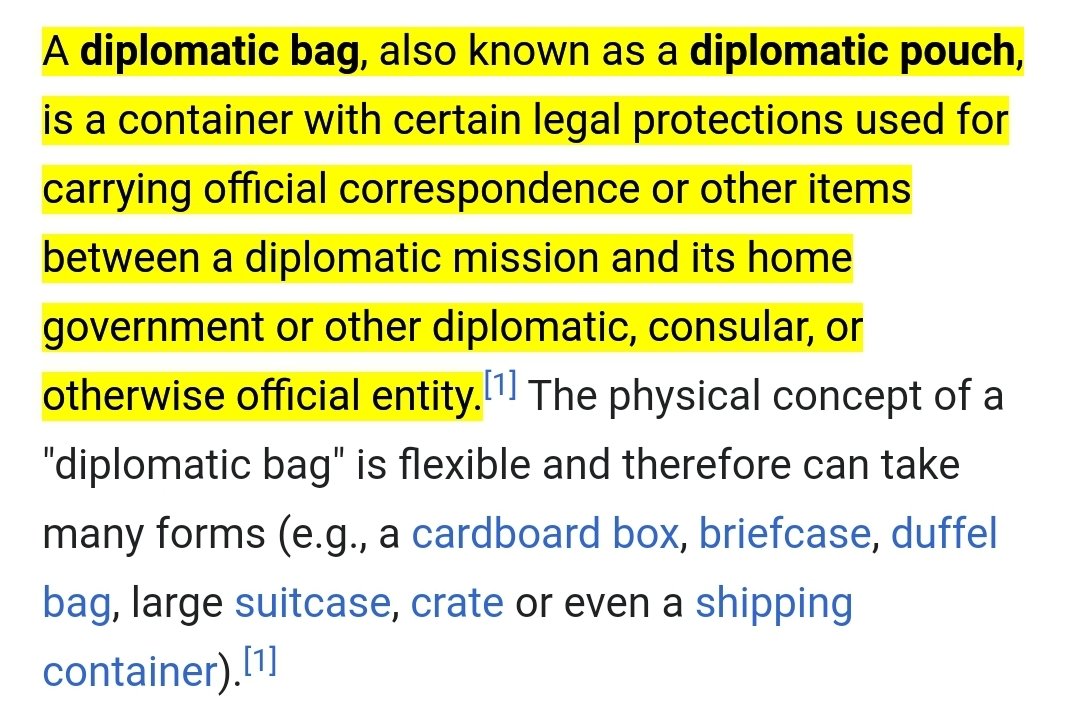 A diplomatic bag, also known as a diplomatic pouch, is a container with certain legal protections used for carrying official correspondence or other items between a diplomatic mission and its home government or other diplomatic, consular, or otherwise official entity.[1] The physical concept of a "diplomatic bag" is flexible and therefore can take many forms (e.g., a cardboard box, briefcase, duffel bag, large suitcase, crate or even a shipping container).[1]